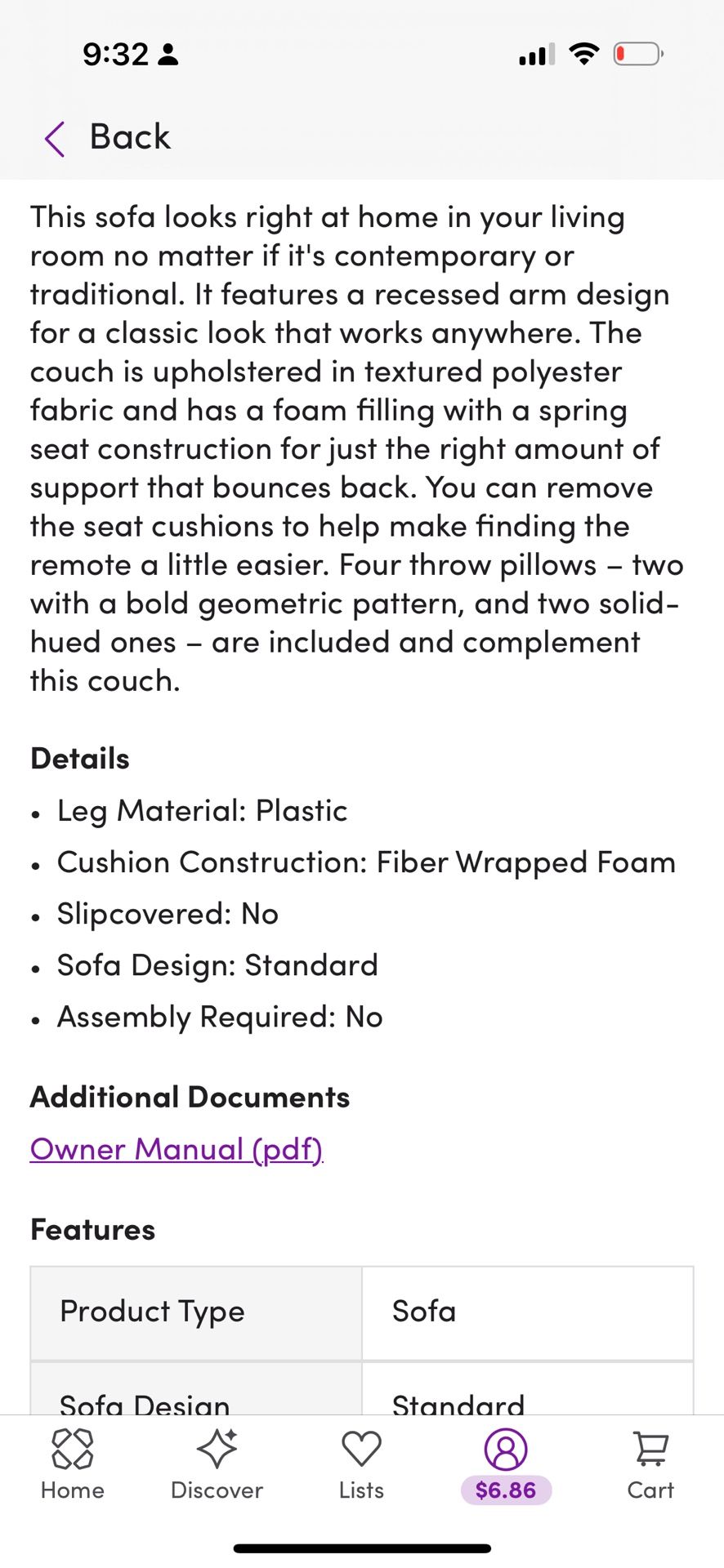 9:32

Back

This sofa looks right at home in your living room no matter if it's contemporary or traditional. It features a recessed arm design for a classic look that works anywhere. The couch is upholstered in textured polyester fabric and has a foam filling with a spring seat construction for just the right amount of support that bounces back. You can remove the seat cushions to help make finding the remote a little easier. Four throw pillows – two with a bold geometric pattern, and two solid-hued ones – are included and complement this couch.

Details
• Leg Material: Plastic
• Cushion Construction: Fiber Wrapped Foam
• Slipcovered: No
• Sofa Design: Standard
• Assembly Required: No

Additional Documents
Owner Manual (pdf)

Features

| Product Type | Sofa |
|---|---|
| Sofa Design | Standard |

Home Discover Lists $6.86 Cart